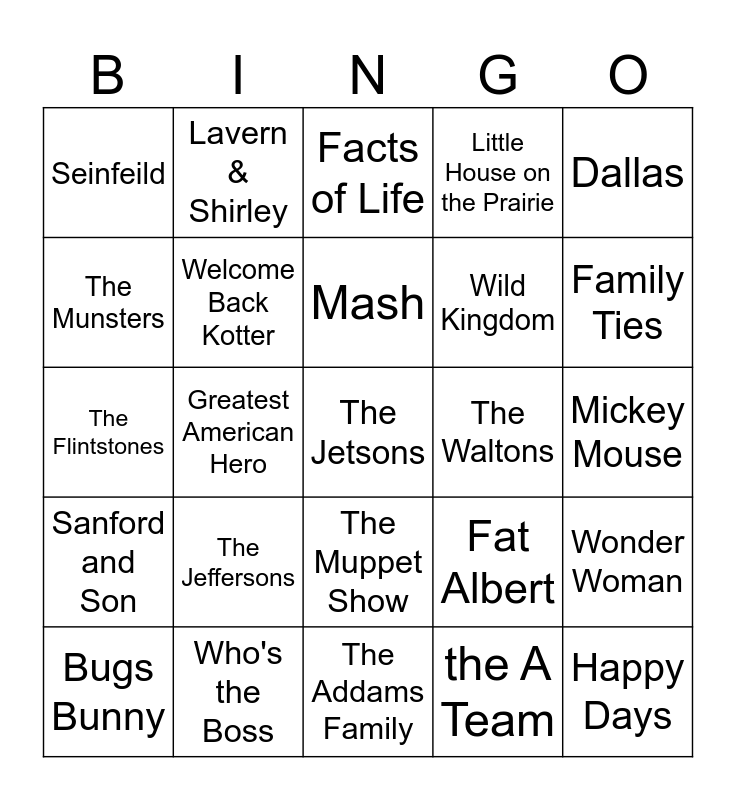 | B | I | N | G | O |
|---|---|---|---|---|
| Seinfeild | Lavern & Shirley | Facts of Life | Little House on the Prairie | Dallas |
| The Munsters | Welcome Back Kotter | Mash | Wild Kingdom | Family Ties |
| The Flintstones | Greatest American Hero | The Jetsons | The Waltons | Mickey Mouse |
| Sanford and Son | The Jeffersons | The Muppet Show | Fat Albert | Wonder Woman |
| Bugs Bunny | Who's the Boss | The Addams Family | the A Team | Happy Days |